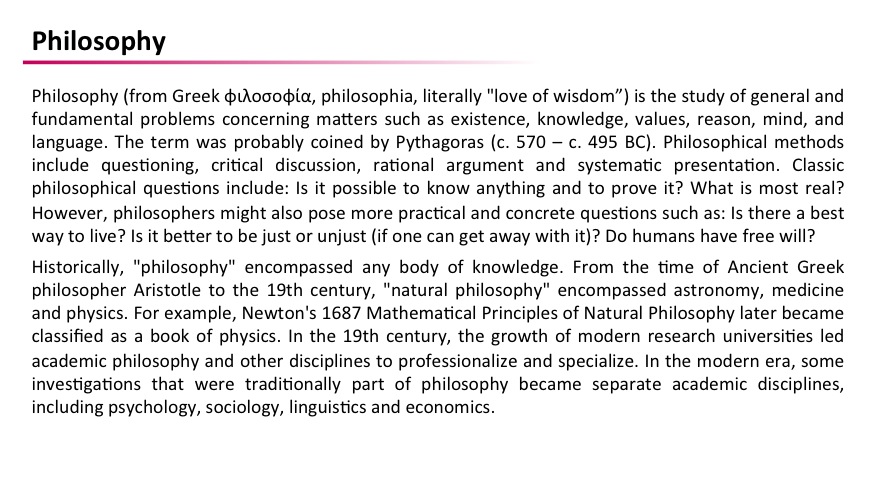 Philosophy

Philosophy (from Greek φιλοσοφία, philosophia, literally "love of wisdom”) is the study of general and fundamental problems concerning matters such as existence, knowledge, values, reason, mind, and language. The term was probably coined by Pythagoras (c. 570 – c. 495 BC). Philosophical methods include questioning, critical discussion, rational argument and systematic presentation. Classic philosophical questions include: Is it possible to know anything and to prove it? What is most real? However, philosophers might also pose more practical and concrete questions such as: Is there a best way to live? Is it better to be just or unjust (if one can get away with it)? Do humans have free will?

Historically, "philosophy" encompassed any body of knowledge. From the time of Ancient Greek philosopher Aristotle to the 19th century, "natural philosophy" encompassed astronomy, medicine and physics. For example, Newton's 1687 Mathematical Principles of Natural Philosophy later became classified as a book of physics. In the 19th century, the growth of modern research universities led academic philosophy and other disciplines to professionalize and specialize. In the modern era, some investigations that were traditionally part of philosophy became separate academic disciplines, including psychology, sociology, linguistics and economics.